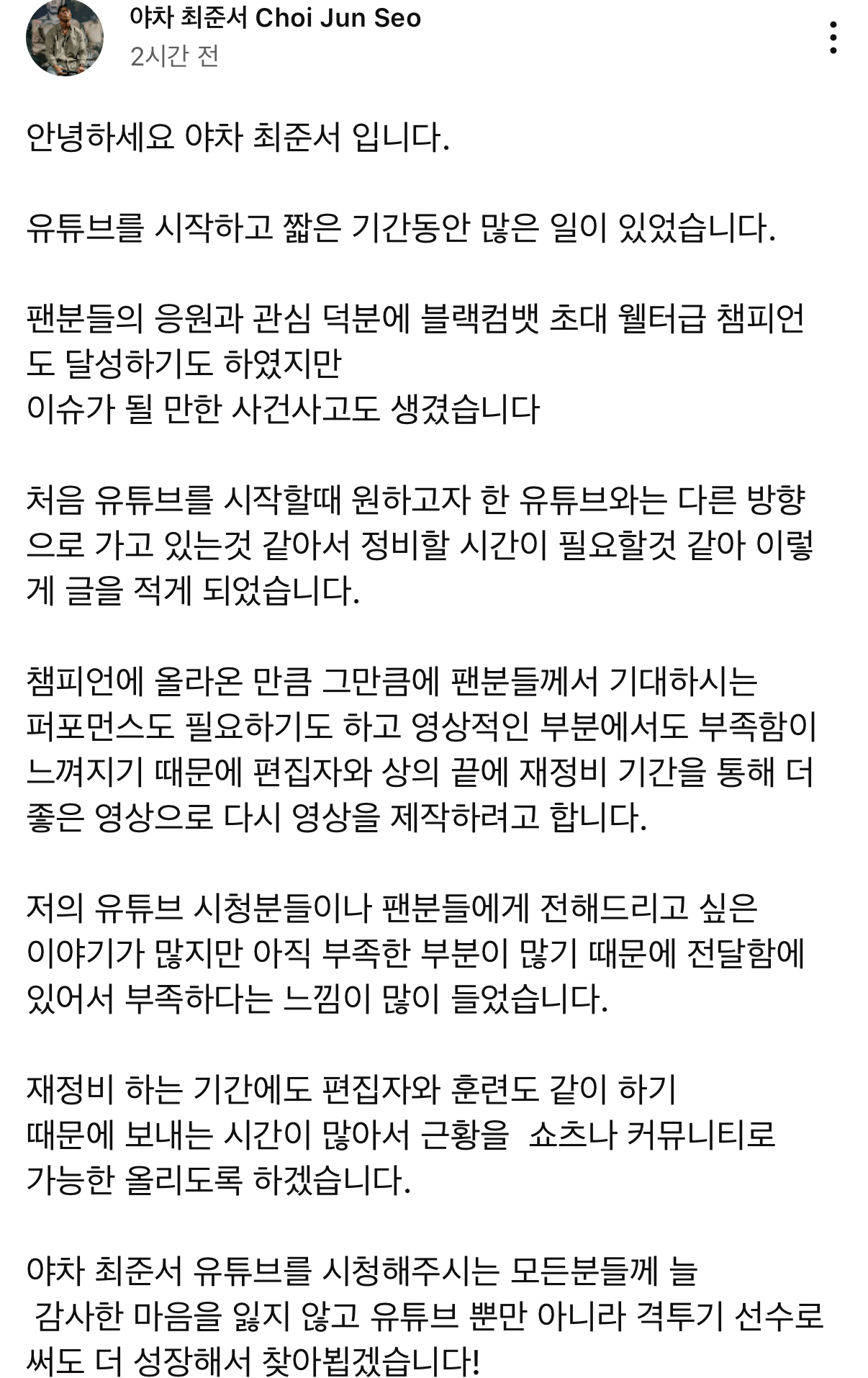 야차 최준서 Choi Jun Seo
2시간 전

안녕하세요 야차 최준서 입니다.

유튜브를 시작하고 짧은 기간동안 많은 일이 있었습니다.

팬분들의 응원과 관심 덕분에 블랙컴뱃 초대 웰터급 챔피언도 달성하기도 하였지만
이슈가 될 만한 사건사고도 생겼습니다

처음 유튜브를 시작할때 원하고자 한 유튜브와는 다른 방향으로 가고 있는것 같아서 정비할 시간이 필요할것 같아 이렇게 글을 적게 되었습니다.

챔피언에 올라온 만큼 그만큼에 팬분들께서 기대하시는 퍼포먼스도 필요하기도 하고 영상적인 부분에서도 부족함이 느껴지기 때문에 편집자와 상의 끝에 재정비 기간을 통해 더 좋은 영상으로 다시 영상을 제작하려고 합니다.

저의 유튜브 시청분들이나 팬분들에게 전해드리고 싶은 이야기가 많지만 아직 부족한 부분이 많기 때문에 전달함에 있어서 부족하다는 느낌이 많이 들었습니다.

재정비 하는 기간에도 편집자와 훈련도 같이 하기 때문에 보내는 시간이 많아서 근황을 쇼츠나 커뮤니티로 가능한 올리도록 하겠습니다.

야차 최준서 유튜브를 시청해주시는 모든분들께 늘 감사한 마음을 잃지 않고 유튜브 뿐만 아니라 격투기 선수로써도 더 성장해서 찾아뵙겠습니다!